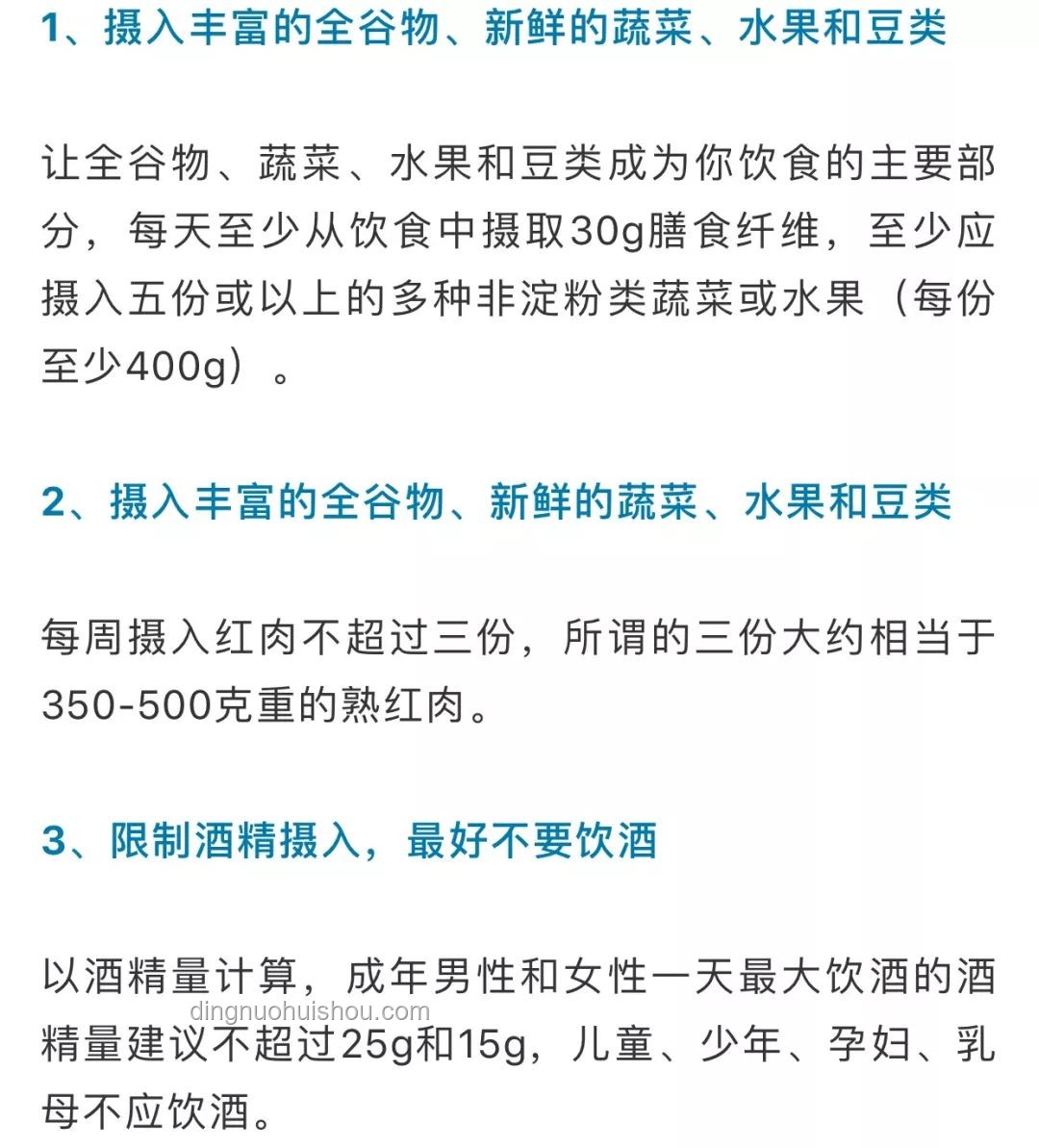 1、摄入丰富的全谷物、新鲜的蔬菜、水果和豆类

让全谷物、蔬菜、水果和豆类成为你饮食的主要部分，每天至少从饮食中摄取30g膳食纤维，至少应摄入五份或以上的多种非淀粉类蔬菜或水果（每份至少400g）。

2、摄入丰富的全谷物、新鲜的蔬菜、水果和豆类

每周摄入红肉不超过三份，所谓的三份大约相当于350-500克重的熟红肉。

3、限制酒精摄入，最好不要饮酒

以酒精量计算，成年男性和女性一天最大饮酒的酒精量建议不超过25g和15g，儿童、少年、孕妇、乳母不应饮酒。

dingnuohuishou.com